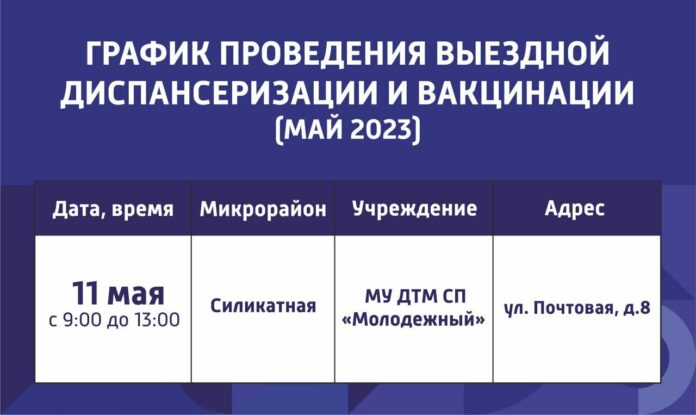 ГРАФИК ПРОВЕДЕНИЯ ВЫЕЗДНОЙ ДИСПАНСЕРИЗАЦИИ И ВАКЦИНАЦИИ (МАЙ 2023)

| Дата, время | Микрорайон | Учреждение | Адрес |
|---|---|---|---|
| 11 мая с 9:00 до 13:00 | Силикатная | МУ ДТМ СП «Молодежный» | ул. Почтовая, д.8 |